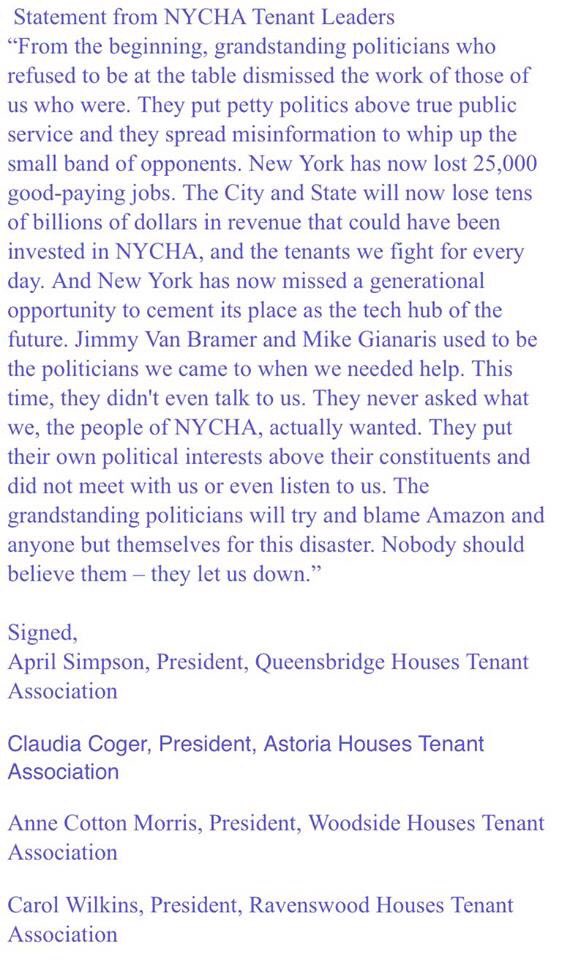 Statement from NYCHA Tenant Leaders
“From the beginning, grandstanding politicians who refused to be at the table dismissed the work of those of us who were. They put petty politics above true public service and they spread misinformation to whip up the small band of opponents. New York has now lost 25,000 good-paying jobs. The City and State will now lose tens of billions of dollars in revenue that could have been invested in NYCHA, and the tenants we fight for every day. And New York has now missed a generational opportunity to cement its place as the tech hub of the future. Jimmy Van Bramer and Mike Gianaris used to be the politicians we came to when we needed help. This time, they didn't even talk to us. They never asked what we, the people of NYCHA, actually wanted. They put their own political interests above their constituents and did not meet with us or even listen to us. The grandstanding politicians will try and blame Amazon and anyone but themselves for this disaster. Nobody should believe them – they let us down.”

Signed,
April Simpson, President, Queensbridge Houses Tenant Association

Claudia Coger, President, Astoria Houses Tenant Association

Anne Cotton Morris, President, Woodside Houses Tenant Association

Carol Wilkins, President, Ravenswood Houses Tenant Association